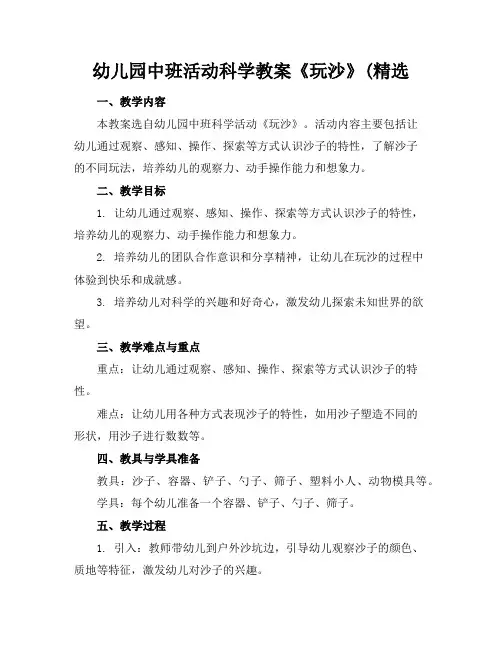 幼儿园中班活动科学教案《玩沙》(精选

一、教学内容

本教案选自幼儿园中班科学活动《玩沙》。活动内容主要包括让幼儿通过观察、感知、操作、探索等方式认识沙子的特性，了解沙子的不同玩法，培养幼儿的观察力、动手操作能力和想象力。

二、教学目标

1. 让幼儿通过观察、感知、操作、探索等方式认识沙子的特性，培养幼儿的观察力、动手操作能力和想象力。

2. 培养幼儿的团队合作意识和分享精神，让幼儿在玩沙的过程中体验到快乐和成就感。

3. 培养幼儿对科学的兴趣和好奇心，激发幼儿探索未知世界的欲望。

三、教学难点与重点

重点：让幼儿通过观察、感知、操作、探索等方式认识沙子的特性。

难点：让幼儿用各种方式表现沙子的特性，如用沙子塑造不同的形状，用沙子进行数数等。

四、教具与学具准备

教具：沙子、容器、铲子、勺子、筛子、塑料小人、动物模具等。

学具：每个幼儿准备一个容器、铲子、勺子、筛子。

五、教学过程

1. 引入：教师带幼儿到户外沙坑边，引导幼儿观察沙子的颜色、质地等特征，激发幼儿对沙子的兴趣。